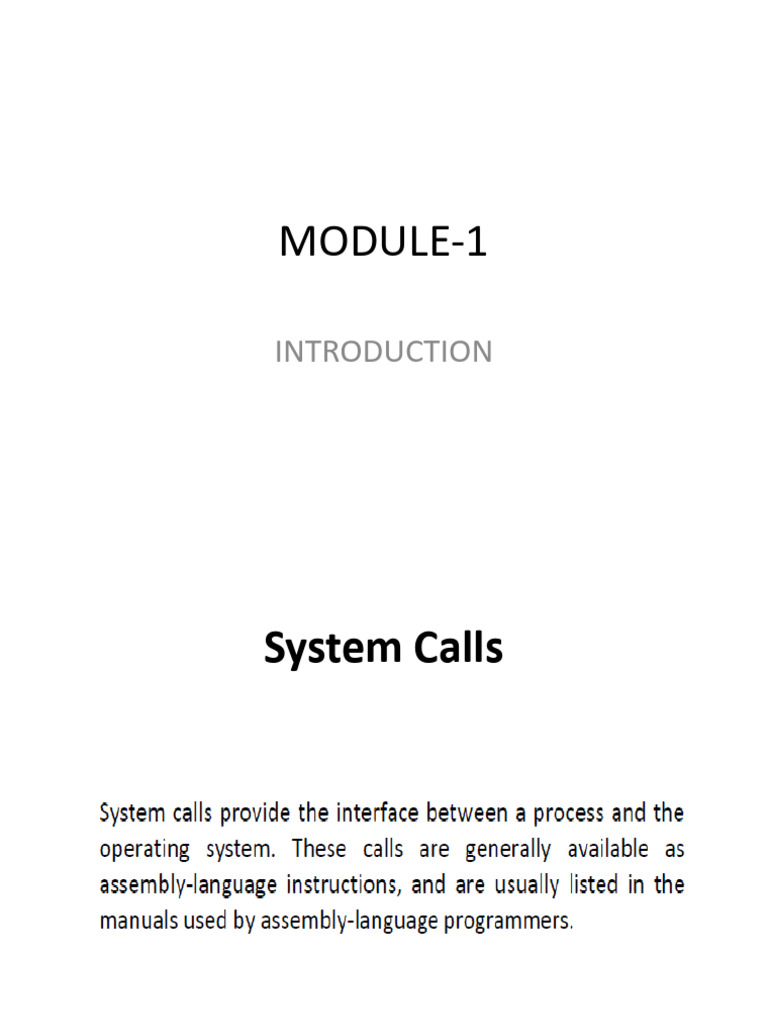 MODULE-1

INTRODUCTION

System Calls

System calls provide the interface between a process and the operating system. These calls are generally available as assembly-language instructions, and are usually listed in the manuals used by assembly-language programmers.